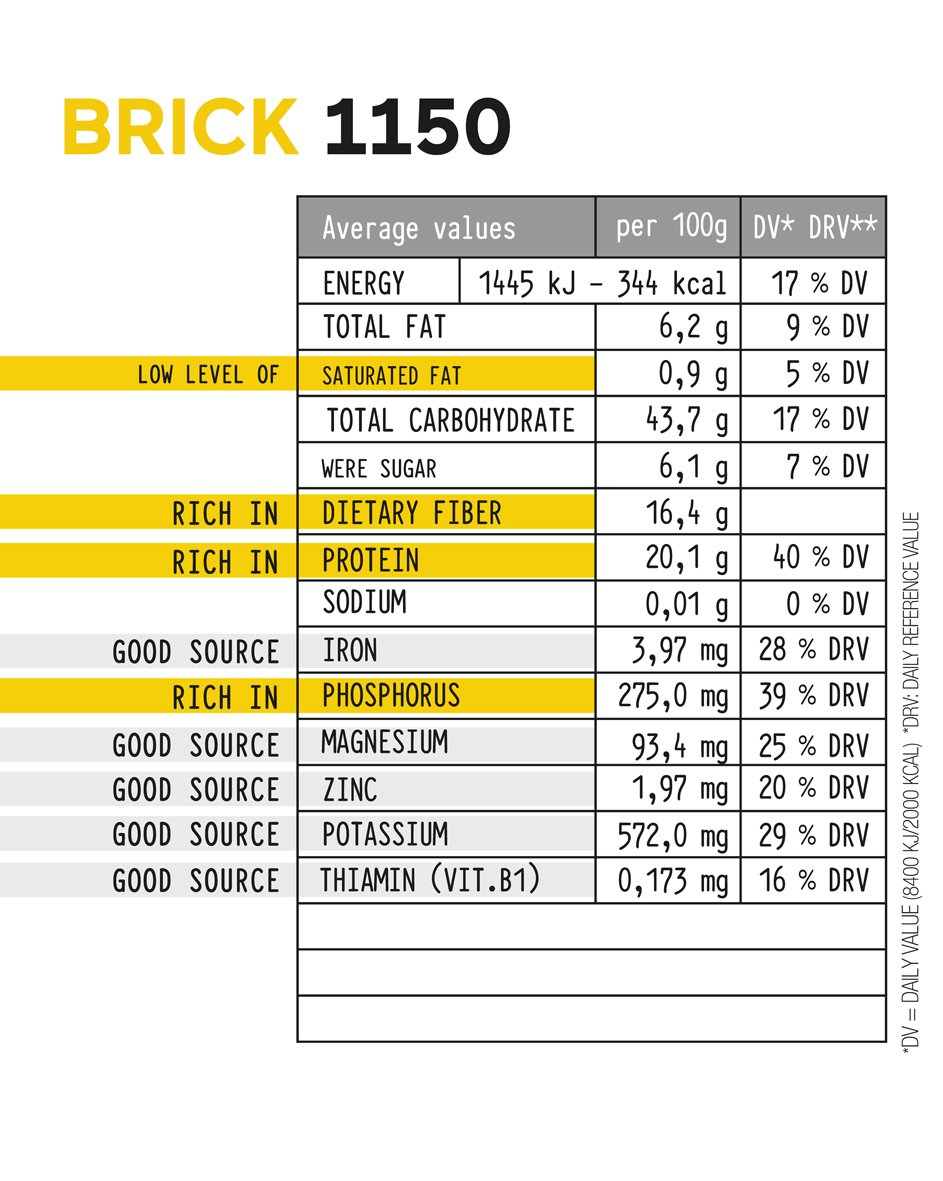 BRICK 1150

| | Average values | per 100g | DV* DRV** |
|---|---|---|---|
| | ENERGY | 1445 kJ – 344 kcal | 17 % DV |
| | TOTAL FAT | 6,2 g | 9 % DV |
| LOW LEVEL OF | SATURATED FAT | 0,9 g | 5 % DV |
| | TOTAL CARBOHYDRATE | 43,7 g | 17 % DV |
| | WERE SUGAR | 6,1 g | 7 % DV |
| RICH IN | DIETARY FIBER | 16,4 g | |
| RICH IN | PROTEIN | 20,1 g | 40 % DV |
| | SODIUM | 0,01 g | 0 % DV |
| GOOD SOURCE | IRON | 3,97 mg | 28 % DRV |
| RICH IN | PHOSPHORUS | 275,0 mg | 39 % DRV |
| GOOD SOURCE | MAGNESIUM | 93,4 mg | 25 % DRV |
| GOOD SOURCE | ZINC | 1,97 mg | 20 % DRV |
| GOOD SOURCE | POTASSIUM | 572,0 mg | 29 % DRV |
| GOOD SOURCE | THIAMIN (VIT.B1) | 0,173 mg | 16 % DRV |

*DV = DAILY VALUE (8400 KJ/2000 KCAL) *DRV: DAILY REFERENCE VALUE